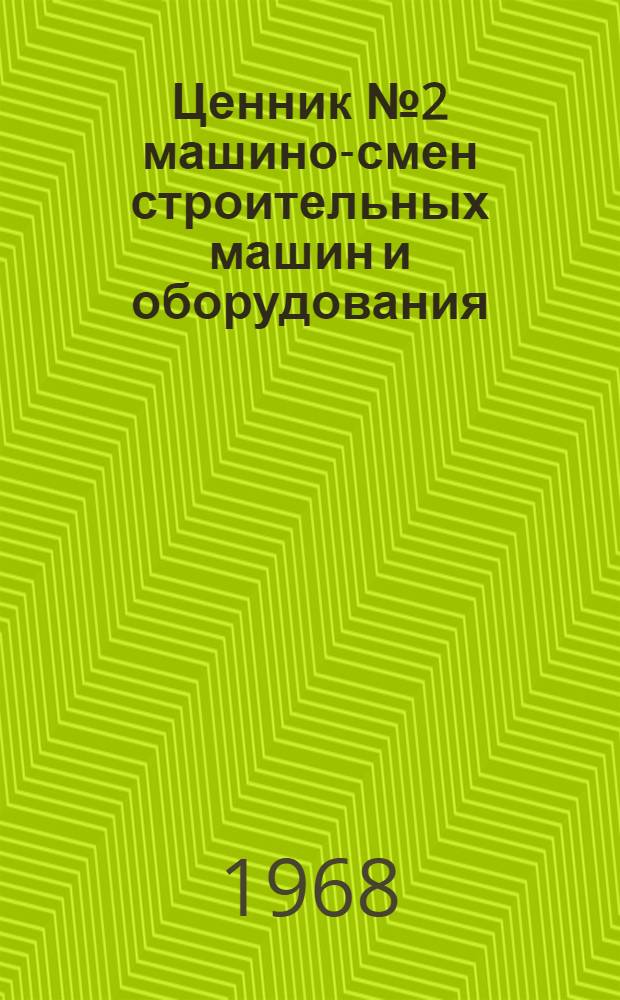 Ценник №2 машино-смен строительных машин и оборудования

1968